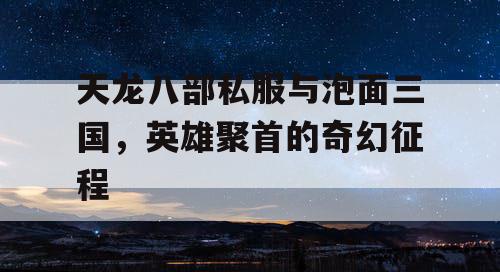 天龙八部私服与泡面三国，英雄聚首的奇幻征程